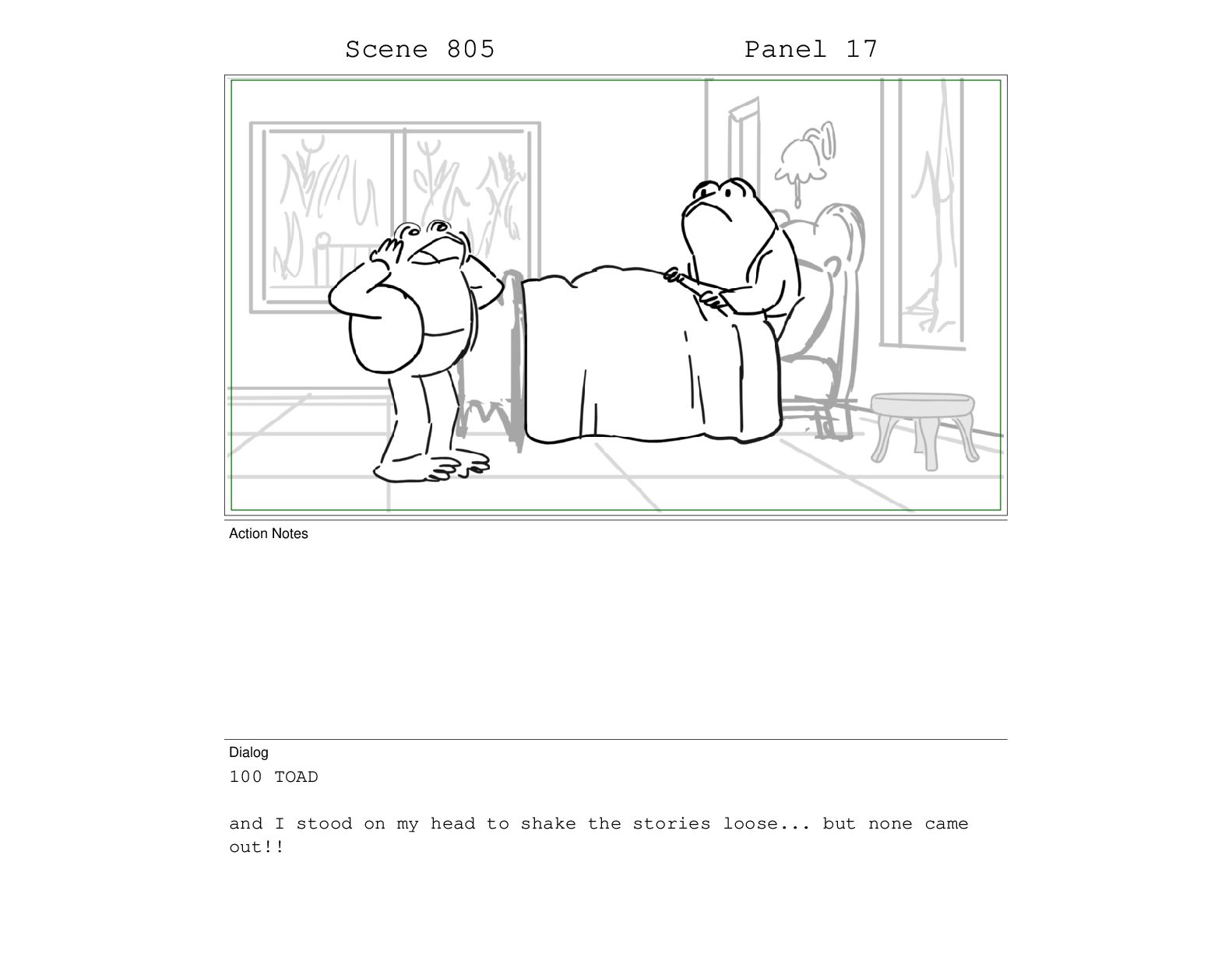 Scene 805 Panel 17

Action Notes

Dialog
100 TOAD

and I stood on my head to shake the stories loose... but none came out!!